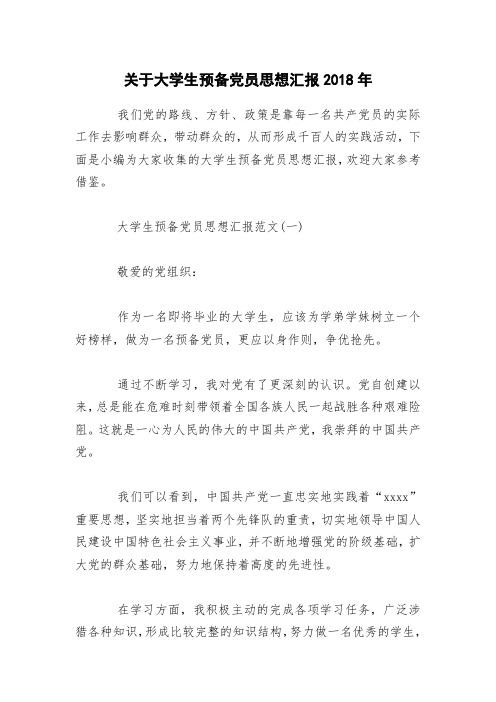 关于大学生预备党员思想汇报2018年

我们党的路线、方针、政策是靠每一名共产党员的实际工作去影响群众，带动群众的，从而形成千百人的实践活动，下面是小编为大家收集的大学生预备党员思想汇报，欢迎大家参考借鉴。

大学生预备党员思想汇报范文(一)

敬爱的党组织：

作为一名即将毕业的大学生，应该为学弟学妹树立一个好榜样，做为一名预备党员，更应以身作则，争优抢先。

通过不断学习，我对党有了更深刻的认识。党自创建以来，总是能在危难时刻带领着全国各族人民一起战胜各种艰难险阻。这就是一心为人民的伟大的中国共产党，我崇拜的中国共产党。

我们可以看到，中国共产党一直忠实地实践着“xxxx”重要思想，坚实地担当着两个先锋队的重责，切实地领导中国人民建设中国特色社会主义事业，并不断地增强党的阶级基础，扩大党的群众基础，努力地保持着高度的先进性。

在学习方面，我积极主动的完成各项学习任务，广泛涉猎各种知识，形成比较完整的知识结构，努力做一名优秀的学生，